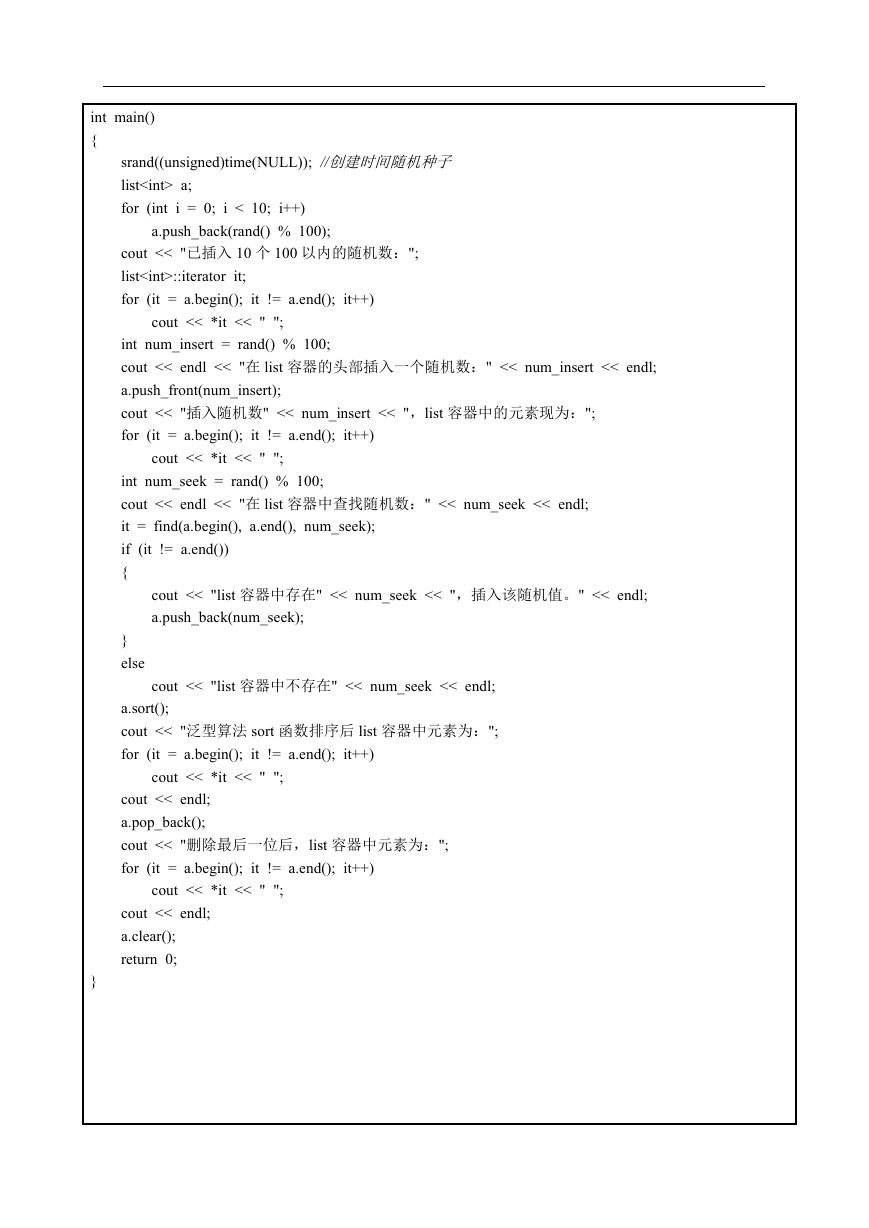 int main()
{
srand((unsigned)time(NULL)); //创建时间随机种子
list<int> a;
for (int i = 0; i < 10; i++)
a.push_back(rand() % 100);
cout << "已插入 10 个 100 以内的随机数：";
list<int>::iterator it;
for (it = a.begin(); it != a.end(); it++)
cout << *it << " ";
int num_insert = rand() % 100;
cout << endl << "在 list 容器的头部插入一个随机数：" << num_insert << endl;
a.push_front(num_insert);
cout << "插入随机数" << num_insert << "，list 容器中的元素现为：";
for (it = a.begin(); it != a.end(); it++)
cout << *it << " ";
int num_seek = rand() % 100;
cout << endl << "在 list 容器中查找随机数：" << num_seek << endl;
it = find(a.begin(), a.end(), num_seek);
if (it != a.end())
{
cout << "list 容器中存在" << num_seek << "，插入该随机值。" << endl;
a.push_back(num_seek);
}
else
cout << "list 容器中不存在" << num_seek << endl;
a.sort();
cout << "泛型算法 sort 函数排序后 list 容器中元素为：";
for (it = a.begin(); it != a.end(); it++)
cout << *it << " ";
cout << endl;
a.pop_back();
cout << "删除最后一位后，list 容器中元素为：";
for (it = a.begin(); it != a.end(); it++)
cout << *it << " ";
cout << endl;
a.clear();
return 0;
}